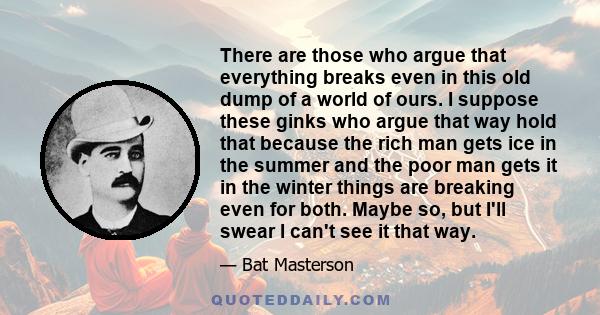 There are those who argue that everything breaks even in this old dump of a world of ours. I suppose these ginks who argue that way hold that because the rich man gets ice in the summer and the poor man gets it in the winter things are breaking even for both. Maybe so, but I'll swear I can't see it that way.

— Bat Masterson

QUOTEDDAILY.COM